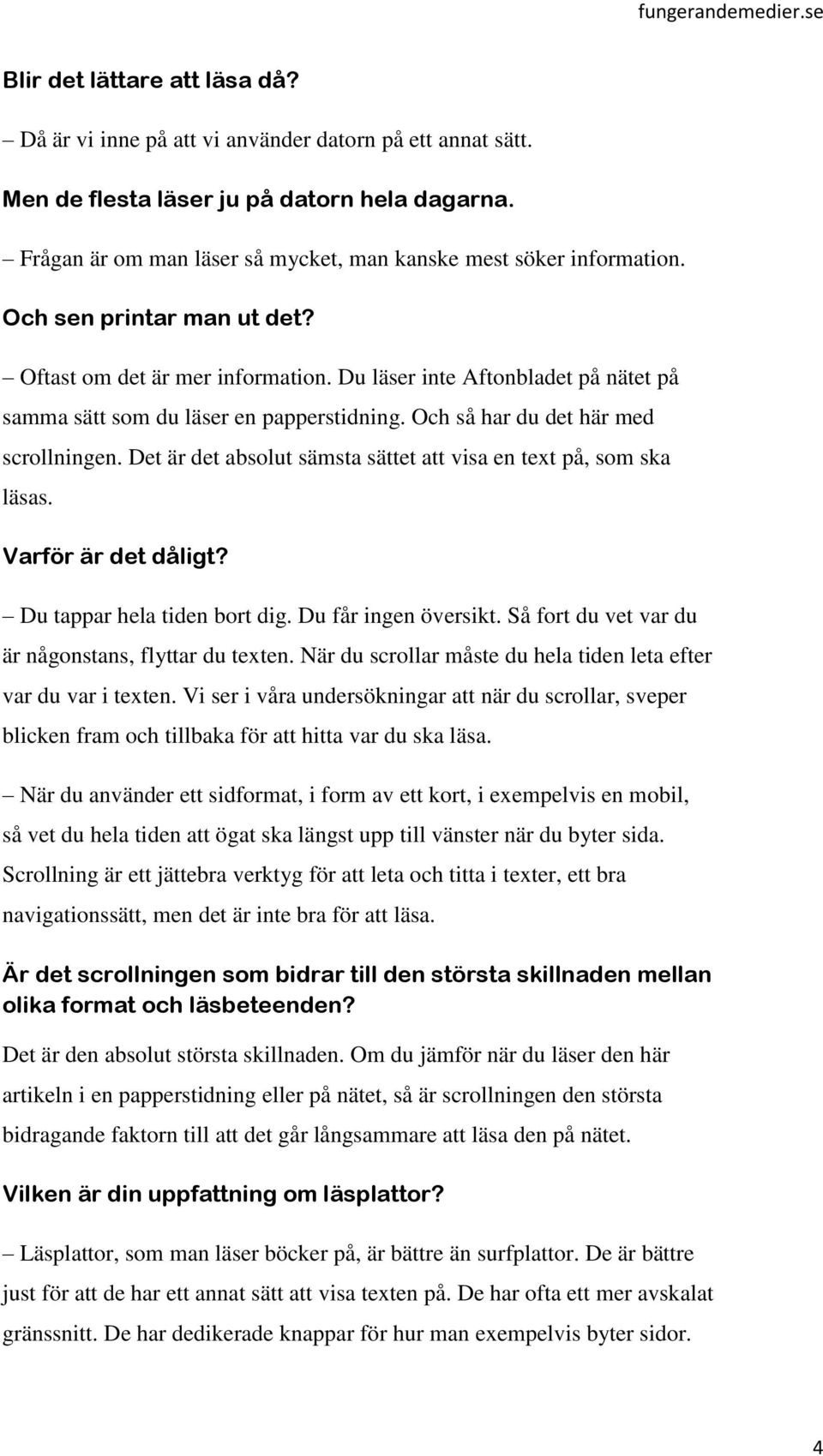 fungerandemedier.se

Blir det lättare att läsa då?

– Då är vi inne på att vi använder datorn på ett annat sätt.

Men de flesta läser ju på datorn hela dagarna.

– Frågan är om man läser så mycket, man kanske mest söker information.

Och sen printar man ut det?

– Oftast om det är mer information. Du läser inte Aftonbladet på nätet på samma sätt som du läser en papperstidning. Och så har du det här med scrollningen. Det är det absolut sämsta sättet att visa en text på, som ska läsas.

Varför är det dåligt?

– Du tappar hela tiden bort dig. Du får ingen översikt. Så fort du vet var du är någonstans, flyttar du texten. När du scrollar måste du hela tiden leta efter var du var i texten. Vi ser i våra undersökningar att när du scrollar, sveper blicken fram och tillbaka för att hitta var du ska läsa.

– När du använder ett sidformat, i form av ett kort, i exempelvis en mobil, så vet du hela tiden att ögat ska längst upp till vänster när du byter sida. Scrollning är ett jättebra verktyg för att leta och titta i texter, ett bra navigationssätt, men det är inte bra för att läsa.

Är det scrollningen som bidrar till den största skillnaden mellan olika format och läsbeteenden?

Det är den absolut största skillnaden. Om du jämför när du läser den här artikeln i en papperstidning eller på nätet, så är scrollningen den största bidragande faktorn till att det går långsammare att läsa den på nätet.

Vilken är din uppfattning om läsplattor?

– Läsplattor, som man läser böcker på, är bättre än surfplattor. De är bättre just för att de har ett annat sätt att visa texten på. De har ofta ett mer avskalat gränssnitt. De har dedikerade knappar för hur man exempelvis byter sidor.

4